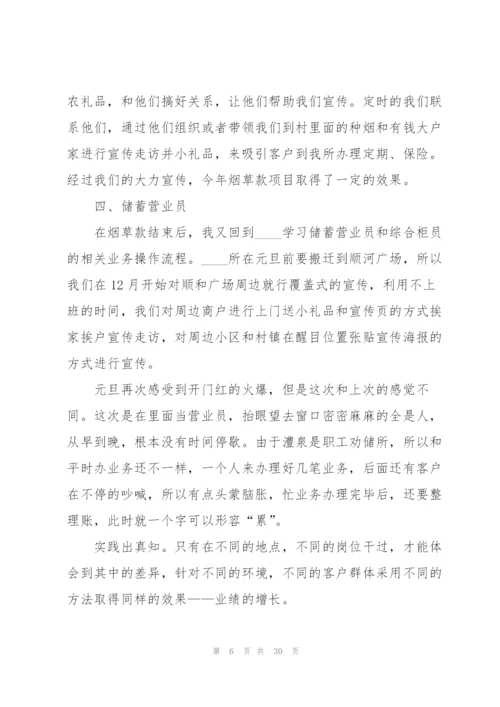 农礼品，和他们搞好关系，让他们帮助我们宣传。定时的我们联系他们，通过他们组织或者带领我们到村里面的种烟和有钱大户家进行宣传走访并小礼品，来吸引客户到我所办理定期、保险。经过我们的大力宣传，今年烟草款项目取得了一定的效果。

四、储蓄营业员

在烟草款结束后，我又回到____学习储蓄营业员和综合柜员的相关业务操作流程。____所在元旦前要搬迁到顺河广场，所以我们在12月开始对顺和广场周边就行覆盖式的宣传，利用不上班的时间，我们对周边商户进行上门送小礼品和宣传页的方式挨家挨户宣传走访，对周边小区和村镇在醒目位置张贴宣传海报的方式进行宣传。

元旦再次感受到开门红的火爆，但是这次和上次的感觉不同。这次是在里面当营业员，抬眼望去窗口密密麻麻的全是人，从早到晚，根本没有时间停歇。由于澧泉是职工劝储所，所以和平时办业务还不一样，一个人来办理好几笔业务，后面还有客户在不停的吵喊，所以有点头蒙脑胀，忙业务办理完毕后，还要整理账，此时就一个字可以形容“累”。

实践出真知。只有在不同的地点，不同的岗位干过，才能体会到其中的差异，针对不同的环境，不同的客户群体采用不同的方法取得同样的效果——业绩的增长。

第 6 页 共 30 页